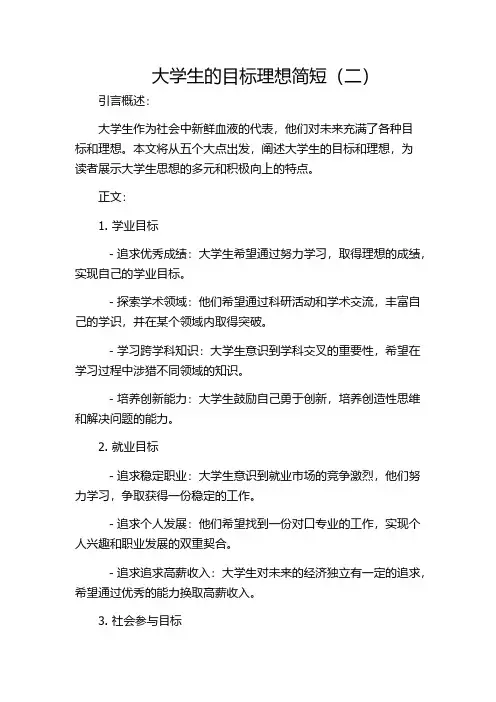 大学生的目标理想简短（二）

引言概述：

大学生作为社会中新鲜血液的代表，他们对未来充满了各种目标和理想。本文将从五个大点出发，阐述大学生的目标和理想，为读者展示大学生思想的多元和积极向上的特点。

正文：

1. 学业目标

- 追求优秀成绩：大学生希望通过努力学习，取得理想的成绩，实现自己的学业目标。

- 探索学术领域：他们希望通过科研活动和学术交流，丰富自己的学识，并在某个领域内取得突破。

- 学习跨学科知识：大学生意识到学科交叉的重要性，希望在学习过程中涉猎不同领域的知识。

- 培养创新能力：大学生鼓励自己勇于创新，培养创造性思维和解决问题的能力。

2. 就业目标

- 追求稳定职业：大学生意识到就业市场的竞争激烈，他们努力学习，争取获得一份稳定的工作。

- 追求个人发展：他们希望找到一份对口专业的工作，实现个人兴趣和职业发展的双重契合。

- 追求追求高薪收入：大学生对未来的经济独立有一定的追求，希望通过优秀的能力换取高薪收入。

3. 社会参与目标